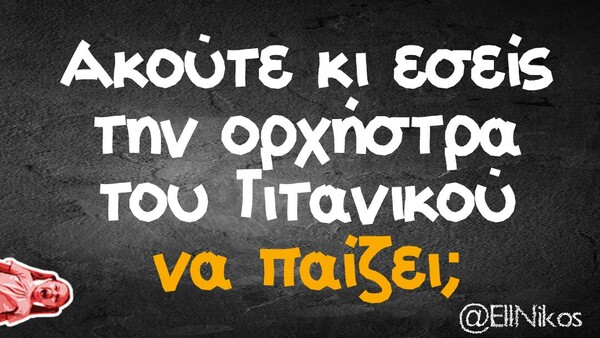 Ακούτε κι εσείς την ορχήστρα του Τιτανικού να παίζει;

@EllNikos